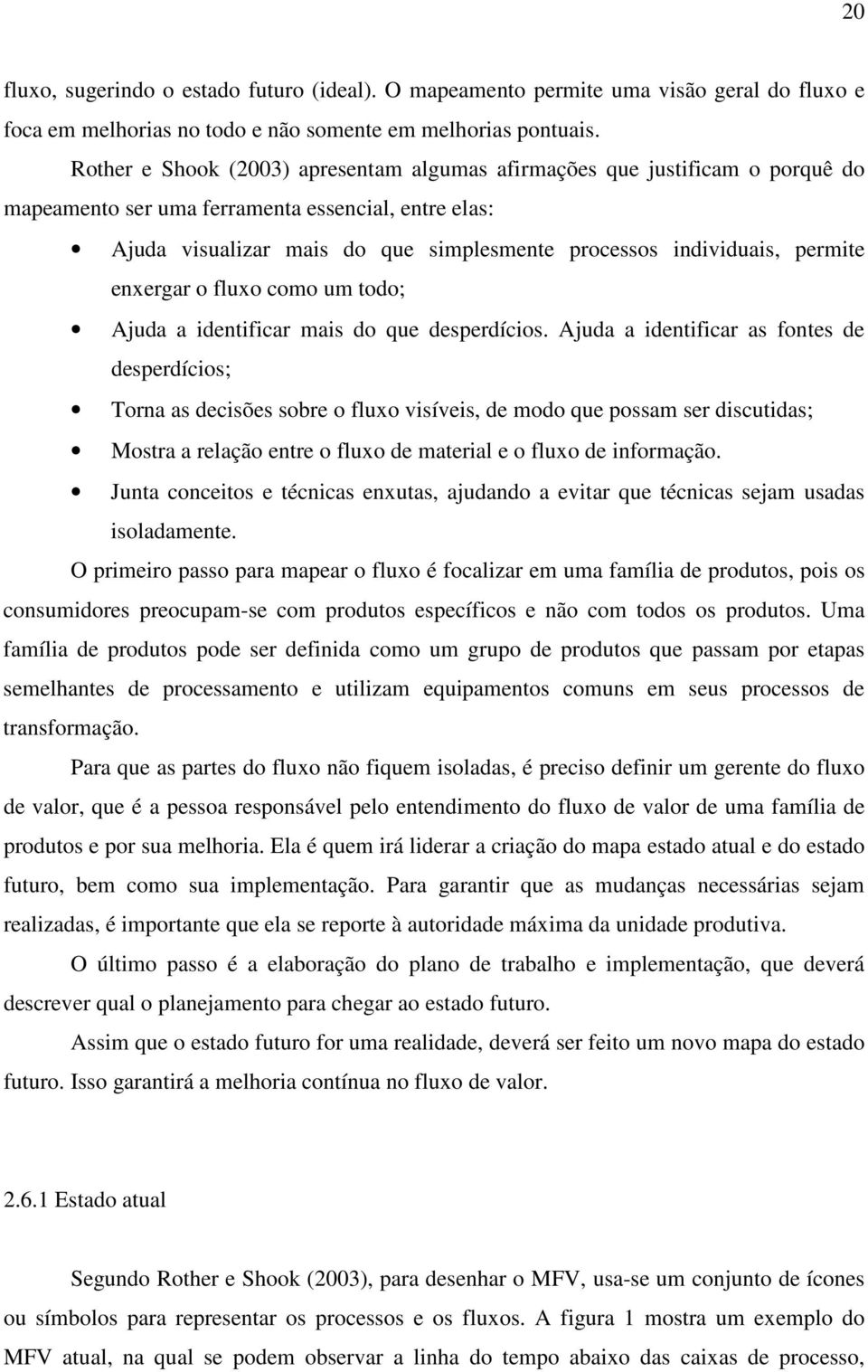 20

fluxo, sugerindo o estado futuro (ideal). O mapeamento permite uma visão geral do fluxo e foca em melhorias no todo e não somente em melhorias pontuais.

Rother e Shook (2003) apresentam algumas afirmações que justificam o porquê do mapeamento ser uma ferramenta essencial, entre elas:

• Ajuda visualizar mais do que simplesmente processos individuais, permite enxergar o fluxo como um todo;
• Ajuda a identificar mais do que desperdícios. Ajuda a identificar as fontes de desperdícios;
• Torna as decisões sobre o fluxo visíveis, de modo que possam ser discutidas;
• Mostra a relação entre o fluxo de material e o fluxo de informação.
• Junta conceitos e técnicas enxutas, ajudando a evitar que técnicas sejam usadas isoladamente.

O primeiro passo para mapear o fluxo é focalizar em uma família de produtos, pois os consumidores preocupam-se com produtos específicos e não com todos os produtos. Uma família de produtos pode ser definida como um grupo de produtos que passam por etapas semelhantes de processamento e utilizam equipamentos comuns em seus processos de transformação.

Para que as partes do fluxo não fiquem isoladas, é preciso definir um gerente do fluxo de valor, que é a pessoa responsável pelo entendimento do fluxo de valor de uma família de produtos e por sua melhoria. Ela é quem irá liderar a criação do mapa estado atual e do estado futuro, bem como sua implementação. Para garantir que as mudanças necessárias sejam realizadas, é importante que ela se reporte à autoridade máxima da unidade produtiva.

O último passo é a elaboração do plano de trabalho e implementação, que deverá descrever qual o planejamento para chegar ao estado futuro.

Assim que o estado futuro for uma realidade, deverá ser feito um novo mapa do estado futuro. Isso garantirá a melhoria contínua no fluxo de valor.

2.6.1 Estado atual

Segundo Rother e Shook (2003), para desenhar o MFV, usa-se um conjunto de ícones ou símbolos para representar os processos e os fluxos. A figura 1 mostra um exemplo do MFV atual, na qual se podem observar a linha do tempo abaixo das caixas de processo,